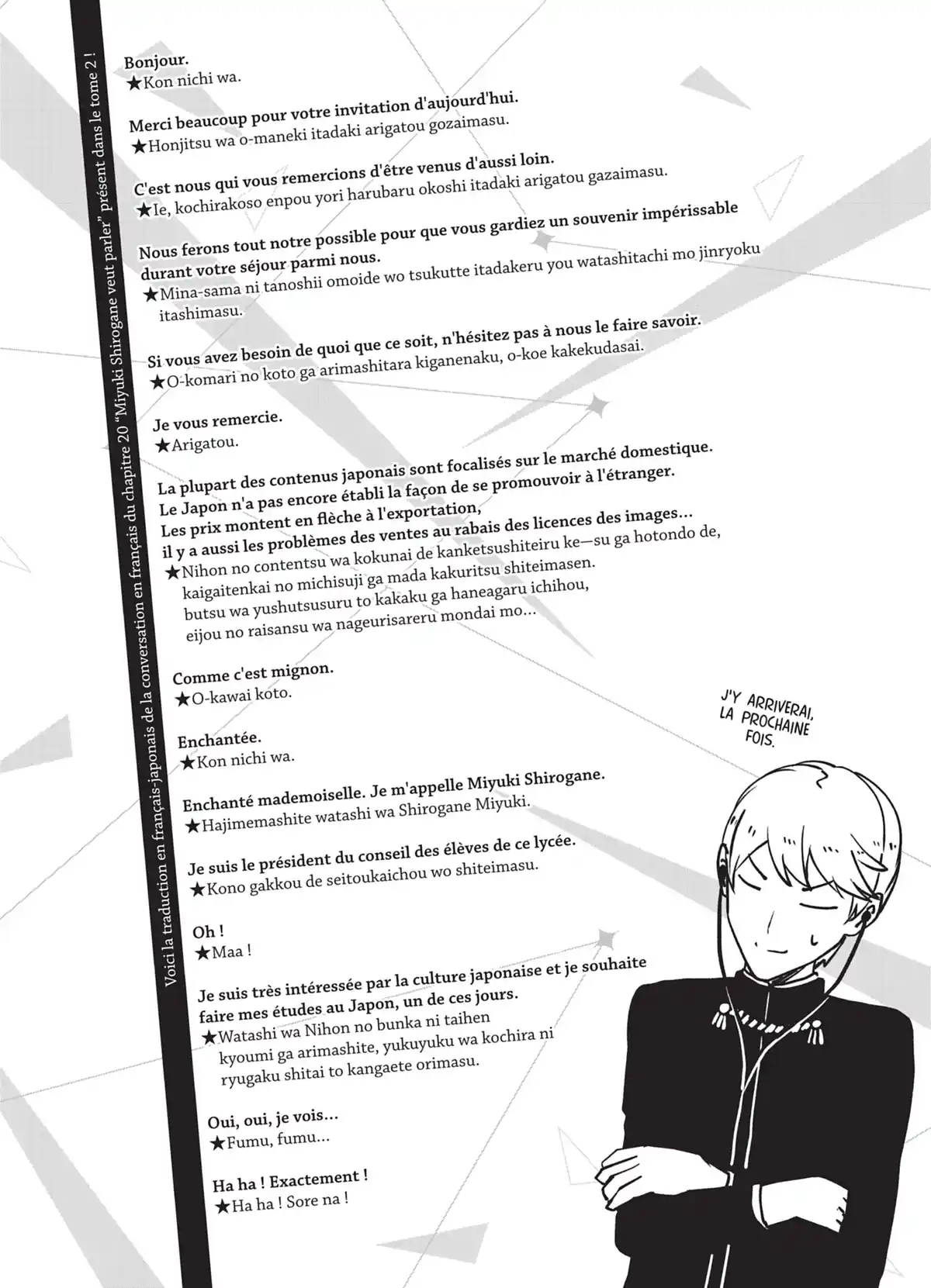 Voici la traduction en français-japonais de la conversation en français du chapitre 20 "Miyuki Shirogane veut parler" présent dans le tome 2 !

Bonjour.
★Kon nichi wa.

Merci beaucoup pour votre invitation d'aujourd'hui.
★Honjitsu wa o-maneki itadaki arigatou gozaimasu.

C'est nous qui vous remercions d'être venus d'aussi loin.
★Ie, kochirakoso enpou yori harubaru okoshi itadaki arigatou gazaimasu.

Nous ferons tout notre possible pour que vous gardiez un souvenir impérissable durant votre séjour parmi nous.
★Mina-sama ni tanoshii omoide wo tsukutte itadakeru you watashitachi mo jinryoku itashimasu.

Si vous avez besoin de quoi que ce soit, n'hésitez pas à nous le faire savoir.
★O-komari no koto ga arimashitara kiganenaku, o-koe kakekudasai.

Je vous remercie.
★Arigatou.

La plupart des contenus japonais sont focalisés sur le marché domestique.
Le Japon n'a pas encore établi la façon de se promouvoir à l'étranger.
Les prix montent en flèche à l'exportation,
il y a aussi les problèmes des ventes au rabais des licences des images...
★Nihon no contentsu wa kokunai de kanketsushiteiru ke—su ga hotondo de,
kaigaitenkai no michisuji ga mada kakuritsu shiteimasen.
butsu wa yushutsusuru to kakaku ga haneagaru ichihou,
eijou no raisansu wa nageurisareru mondai mo...

Comme c'est mignon.
★O-kawai koto.

Enchantée.
★Kon nichi wa.

Enchanté mademoiselle. Je m'appelle Miyuki Shirogane.
★Hajimemashite watashi wa Shirogane Miyuki.

Je suis le président du conseil des élèves de ce lycée.
★Kono gakkou de seitoukaichou wo shiteimasu.

Oh !
★Maa !

Je suis très intéressée par la culture japonaise et je souhaite faire mes études au Japon, un de ces jours.
★Watashi wa Nihon no bunka ni taihen kyoumi ga arimashite, yukuyuku wa kochira ni ryugaku shitai to kangaete orimasu.

Oui, oui, je vois...
★Fumu, fumu...

Ha ha ! Exactement !
★Ha ha ! Sore na !

J'Y ARRIVERAI, LA PROCHAINE FOIS.